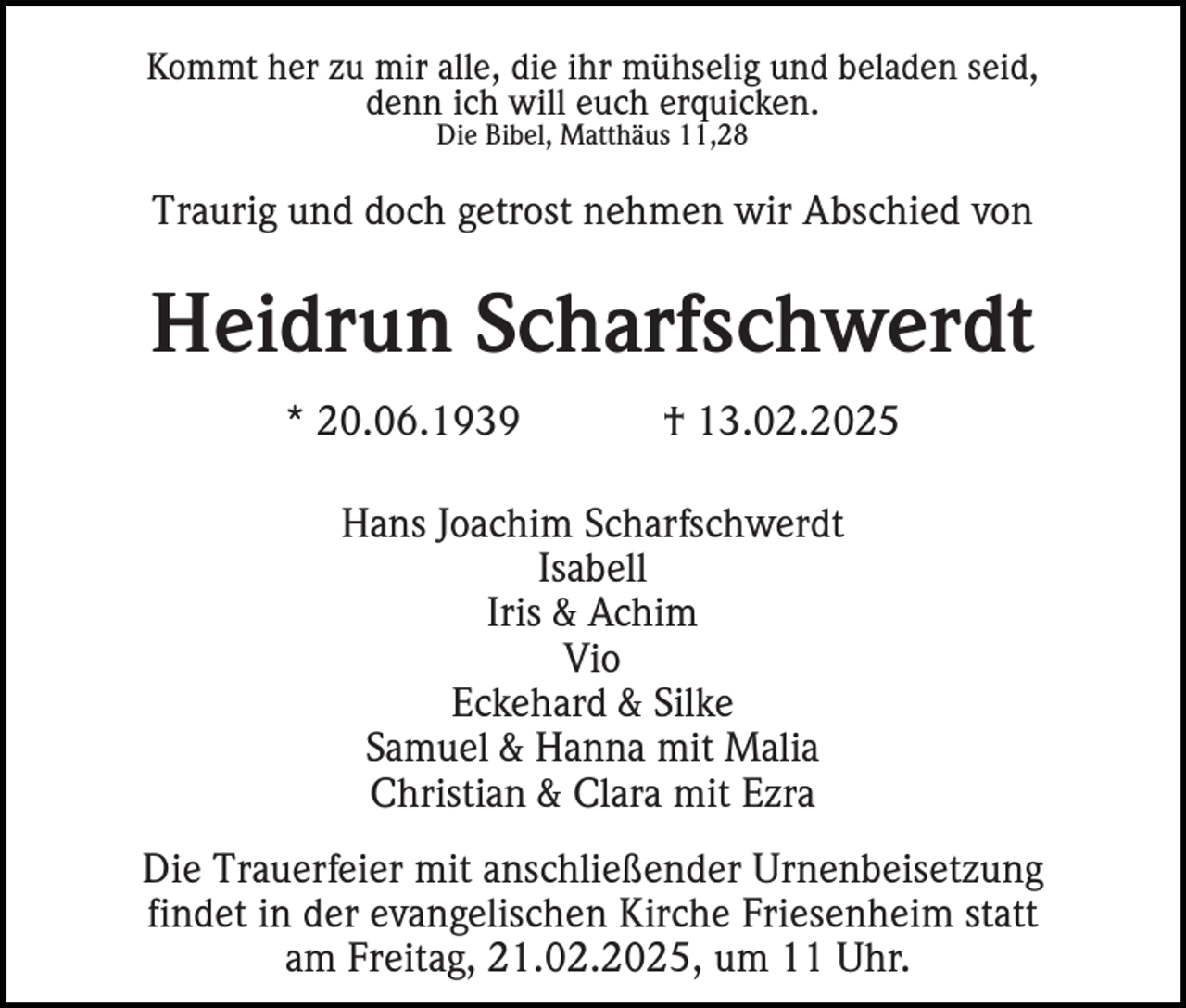 Kommt her zu mir alle, die ihr mühselig und beladen seid,
denn ich will euch erquicken.
Die Bibel, Matthäus 11,28

Traurig und doch getrost nehmen wir Abschied von

Heidrun Scharfschwerdt

* 20.06.1939 † 13.02.2025

Hans Joachim Scharfschwerdt
Isabell
Iris & Achim
Vio
Eckehard & Silke
Samuel & Hanna mit Malia
Christian & Clara mit Ezra

Die Trauerfeier mit anschließender Urnenbeisetzung findet in der evangelischen Kirche Friesenheim statt am Freitag, 21.02.2025, um 11 Uhr.